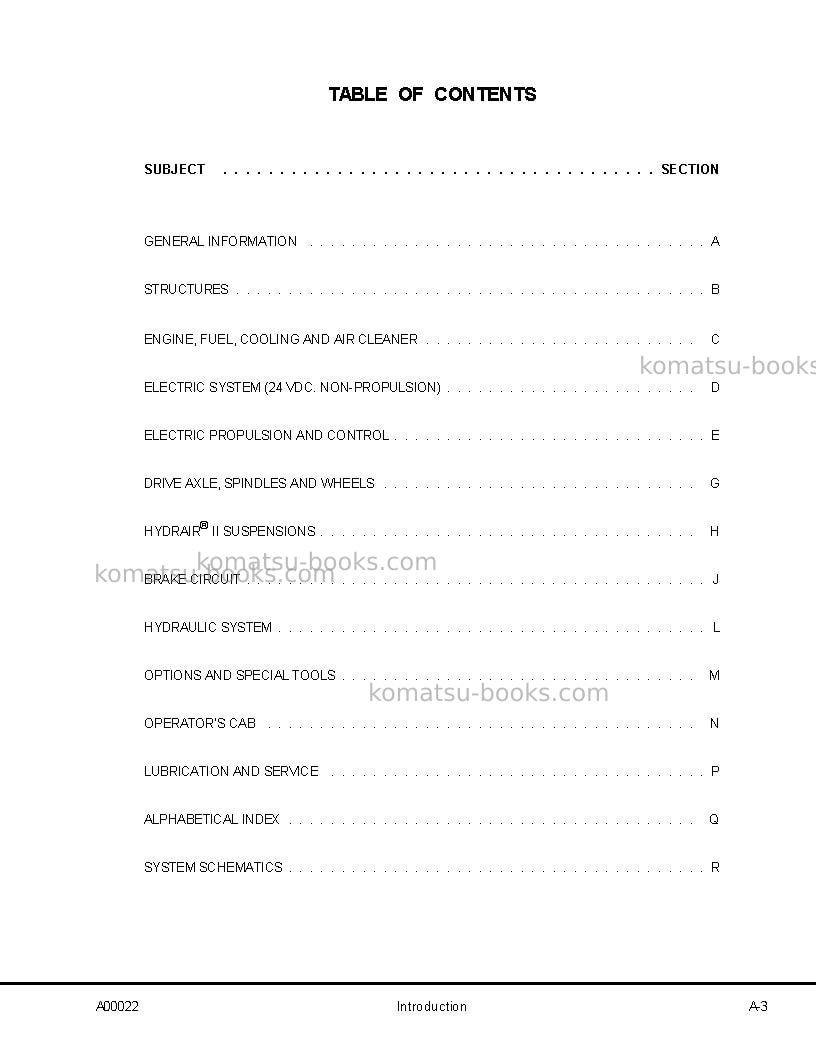 TABLE OF CONTENTS

SUBJECT SECTION

GENERAL INFORMATION A

STRUCTURES B

ENGINE, FUEL, COOLING AND AIR CLEANER C

ELECTRIC SYSTEM (24 VDC. NON-PROPULSION) D

ELECTRIC PROPULSION AND CONTROL E

DRIVE AXLE, SPINDLES AND WHEELS G

HYDRAIR® II SUSPENSIONS H

BRAKE CIRCUIT J

HYDRAULIC SYSTEM L

OPTIONS AND SPECIAL TOOLS M

OPERATOR'S CAB N

LUBRICATION AND SERVICE P

ALPHABETICAL INDEX Q

SYSTEM SCHEMATICS R

A00022 Introduction A-3

komatsu-books.com